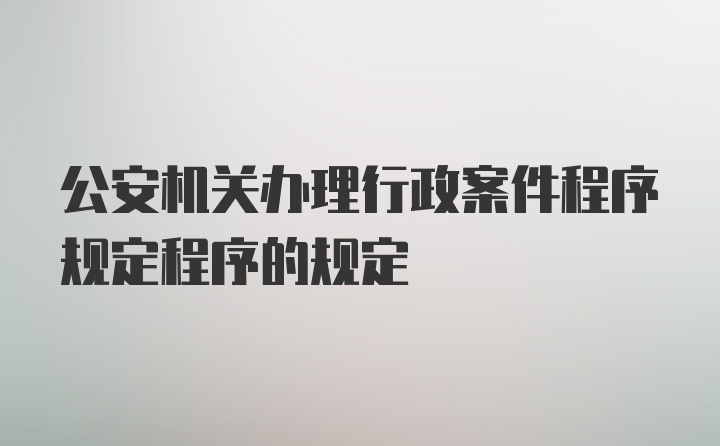 公安机关办理行政案件程序规定程序的规定